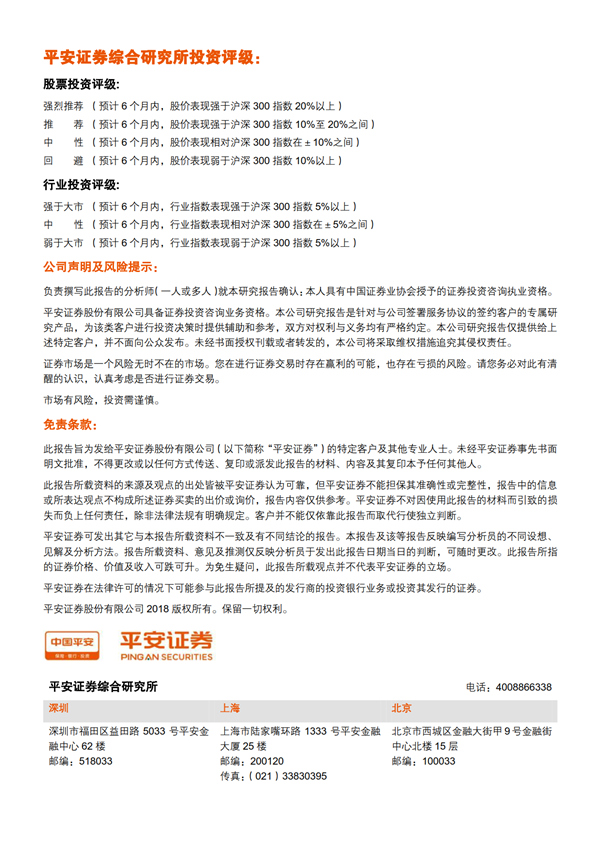 平安证券综合研究所投资评级：

股票投资评级：

强烈推荐（预计6个月内，股价表现强于沪深300指数20%以上）
推　荐（预计6个月内，股价表现强于沪深300指数10%至20%之间）
中　性（预计6个月内，股价表现相对沪深300指数在±10%之间）
回　避（预计6个月内，股价表现弱于沪深300指数10%以上）

行业投资评级：

强于大市（预计6个月内，行业指数表现强于沪深300指数5%以上）
中　性（预计6个月内，行业指数表现相对沪深300指数在±5%之间）
弱于大市（预计6个月内，行业指数表现弱于沪深300指数5%以上）

公司声明及风险提示：

负责撰写此报告的分析师（一人或多人）就本研究报告确认：本人具有中国证券业协会授予的证券投资咨询执业资格。

平安证券股份有限公司具备证券投资咨询业务资格。本公司研究报告是针对与公司签署服务协议的签约客户的专属研究产品，为该类客户进行投资决策时提供辅助和参考，双方对权利与义务均有严格约定。本公司研究报告仅提供给上述特定客户，并不面向公众发布。未经书面授权刊载或者转发的，本公司将采取维权措施追究其侵权责任。

证券市场是一个风险无时不在的市场。您在进行证券交易时存在赢利的可能，也存在亏损的风险。请您务必对此有清醒的认识，认真考虑是否进行证券交易。

市场有风险，投资需谨慎。

免责条款：

此报告旨为发给平安证券股份有限公司（以下简称“平安证券”）的特定客户及其他专业人士。未经平安证券事先书面明文批准，不得更改或以任何方式传送、复印或派发此报告的材料、内容及其复印本予任何其他人。

此报告所载资料的来源及观点的出处皆被平安证券认为可靠，但平安证券不能担保其准确性或完整性，报告中的信息或所表达观点不构成所述证券买卖的出价或询价，报告内容仅供参考。平安证券不对因使用此报告的材料而引致的损失而负上任何责任，除非法律法规有明确规定。客户并不能仅依靠此报告而取代行使独立判断。

平安证券可发出其它与本报告所载资料不一致及有不同结论的报告。本报告及该等报告反映编写分析员的不同设想、见解及分析方法。报告所载资料、意见及推测仅反映分析员于发出此报告日期当日的判断，可随时更改。此报告所指的证券价格、价值及收入可跌可升。为免生疑问，此报告所载观点并不代表平安证券的立场。

平安证券在法律许可的情况下可能参与此报告所提及的发行商的投资银行业务或投资其发行的证券。

平安证券股份有限公司2018版权所有。保留一切权利。

中国平安
平安证券
PING AN SECURITIES

平安证券综合研究所
电话：4008866338

深圳
深圳市福田区益田路5033号平安金融中心62楼
邮编：518033

上海
上海市陆家嘴环路1333号平安金融大厦25楼
邮编：200120
传真：（021）33830395

北京
北京市西城区金融大街甲9号金融街中心北楼15层
邮编：100033